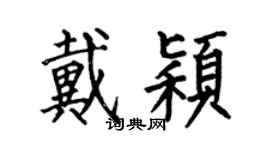 戴穎
词典网